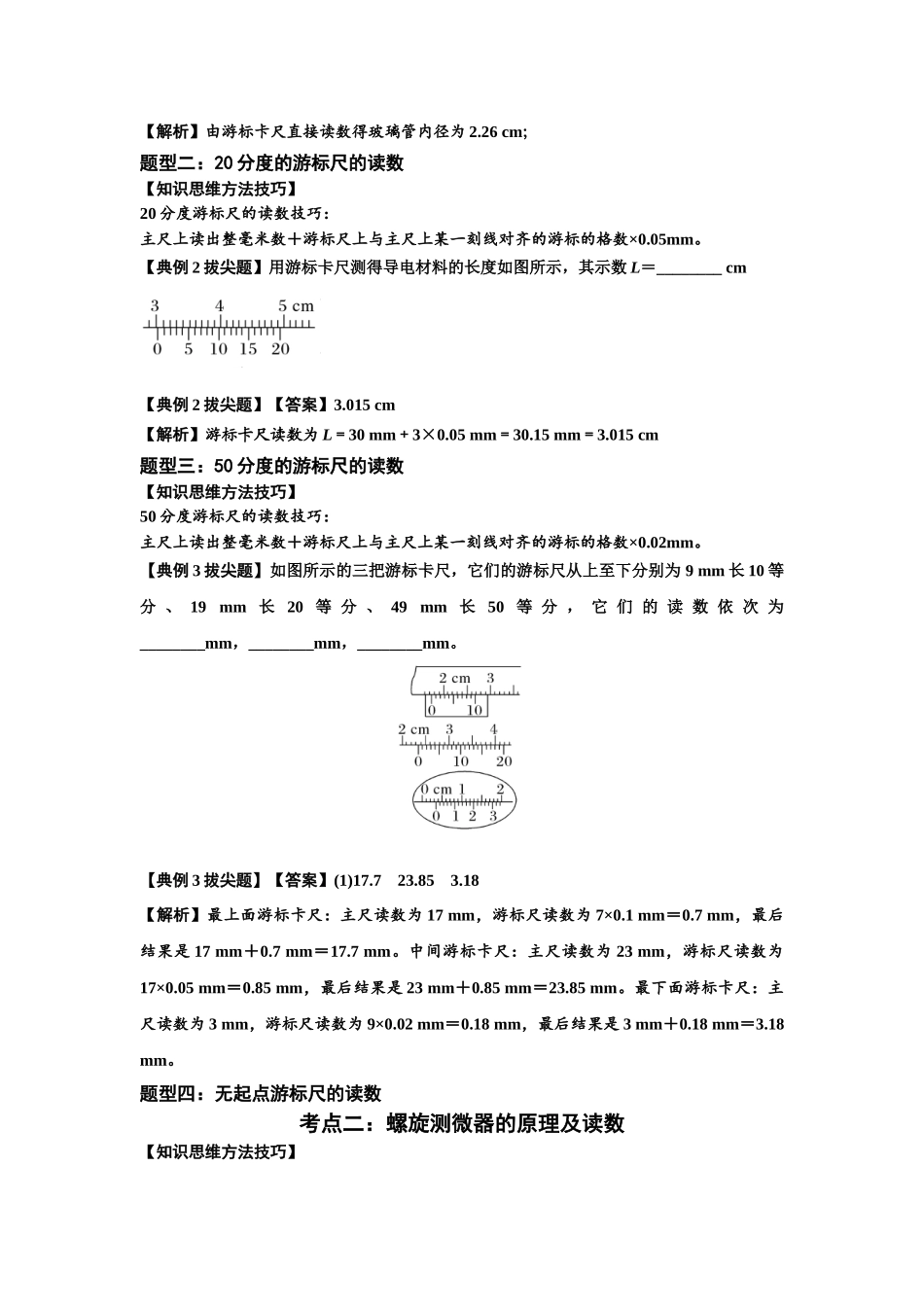 【解析】由游标卡尺直接读数得玻璃管内径为2.26 cm;

题型二：20分度的游标尺的读数

【知识思维方法技巧】

20分度游标尺的读数技巧：

主尺上读出整毫米数+游标尺上与主尺上某一刻线对齐的游标的格数×0.05mm。

【典例2拔尖题】用游标卡尺测得导电材料的长度如图所示，其示数L＝____ cm

3 4 5 cm
0 5 10 15 20

【典例2拔尖题】【答案】3.015 cm

【解析】游标卡尺读数为L = 30 mm + 3×0.05 mm = 30.15 mm = 3.015 cm

题型三：50分度的游标尺的读数

【知识思维方法技巧】

50分度游标尺的读数技巧：

主尺上读出整毫米数+游标尺上与主尺上某一刻线对齐的游标的格数×0.02mm。

【典例3拔尖题】如图所示的三把游标卡尺，它们的游标尺从上至下分别为9 mm长10等分、19 mm长20等分、49 mm长50等分，它们的读数依次为____mm，____mm，____mm。

2 cm 3
0 10
2 cm 3 4
0 10 20
0 cm 1 2
0 1 2 3

【典例3拔尖题】【答案】(1)17.7 23.85 3.18

【解析】最上面游标卡尺：主尺读数为17 mm，游标尺读数为7×0.1 mm＝0.7 mm，最后结果是17 mm＋0.7 mm＝17.7 mm。中间游标卡尺：主尺读数为23 mm，游标尺读数为17×0.05 mm＝0.85 mm，最后结果是23 mm＋0.85 mm＝23.85 mm。最下面游标卡尺：主尺读数为3 mm，游标尺读数为9×0.02 mm＝0.18 mm，最后结果是3 mm＋0.18 mm＝3.18 mm。

题型四：无起点游标尺的读数

考点二：螺旋测微器的原理及读数

【知识思维方法技巧】